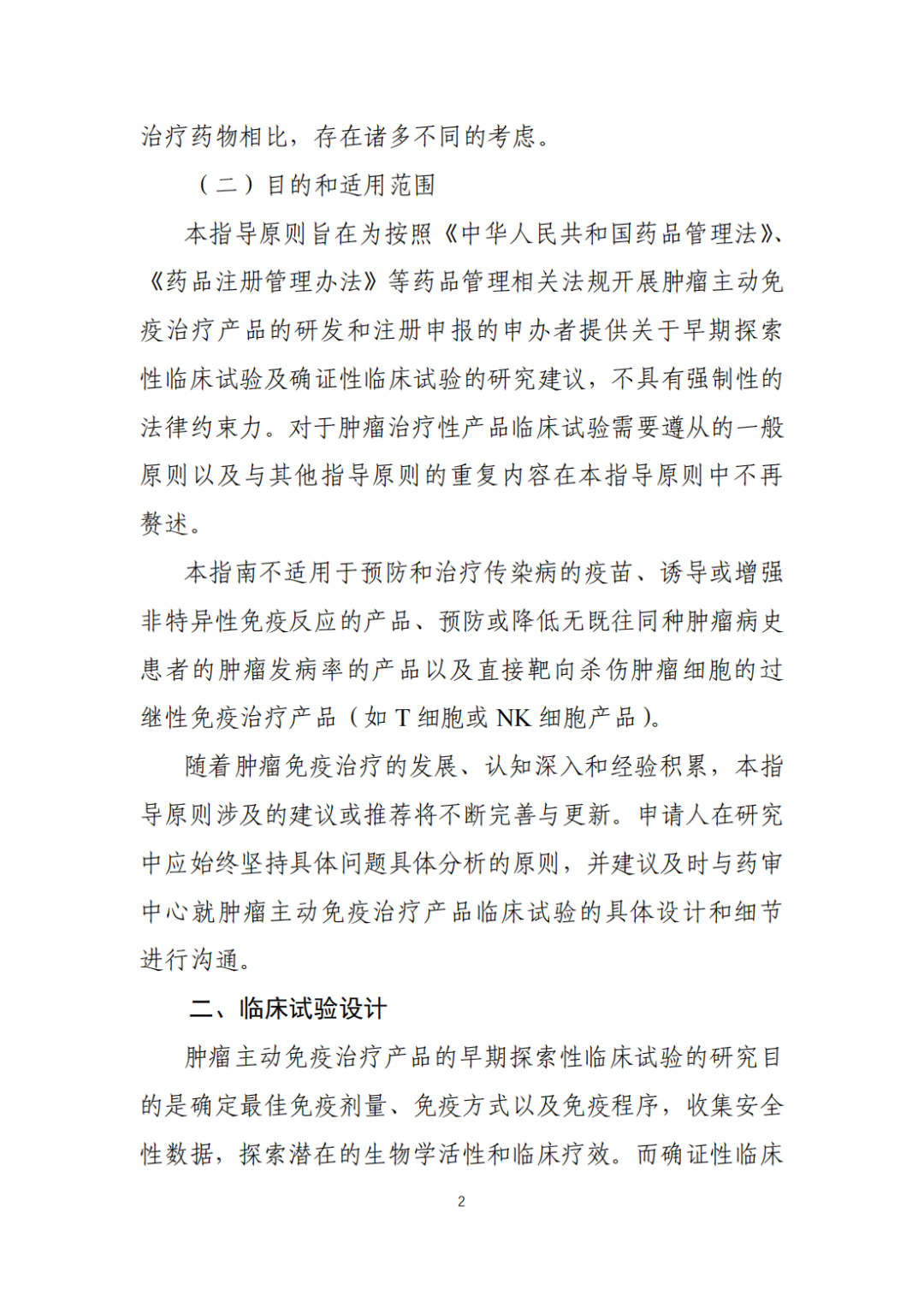 治疗药物相比，存在诸多不同的考虑。

（二）目的和适用范围

本指导原则旨在为按照《中华人民共和国药品管理法》、《药品注册管理办法》等药品管理相关法规开展肿瘤主动免疫治疗产品的研发和注册申报的申办者提供关于早期探索性临床试验及确证性临床试验的研究建议，不具有强制性的法律约束力。对于肿瘤治疗性产品临床试验需要遵从的一般原则以及与其他指导原则的重复内容在本指导原则中不再赘述。

本指南不适用于预防和治疗传染病的疫苗、诱导或增强非特异性免疫反应的产品、预防或降低无既往同种肿瘤病史患者的肿瘤发病率的产品以及直接靶向杀伤肿瘤细胞的过继性免疫治疗产品（如 T 细胞或 NK 细胞产品）。

随着肿瘤免疫治疗的发展、认知深入和经验积累，本指导原则涉及的建议或推荐将不断完善与更新。申请人在研究中应始终坚持具体问题具体分析的原则，并建议及时与药审中心就肿瘤主动免疫治疗产品临床试验的具体设计和细节进行沟通。

二、临床试验设计

肿瘤主动免疫治疗产品的早期探索性临床试验的研究目的是确定最佳免疫剂量、免疫方式以及免疫程序，收集安全性数据，探索潜在的生物学活性和临床疗效。而确证性临床

2